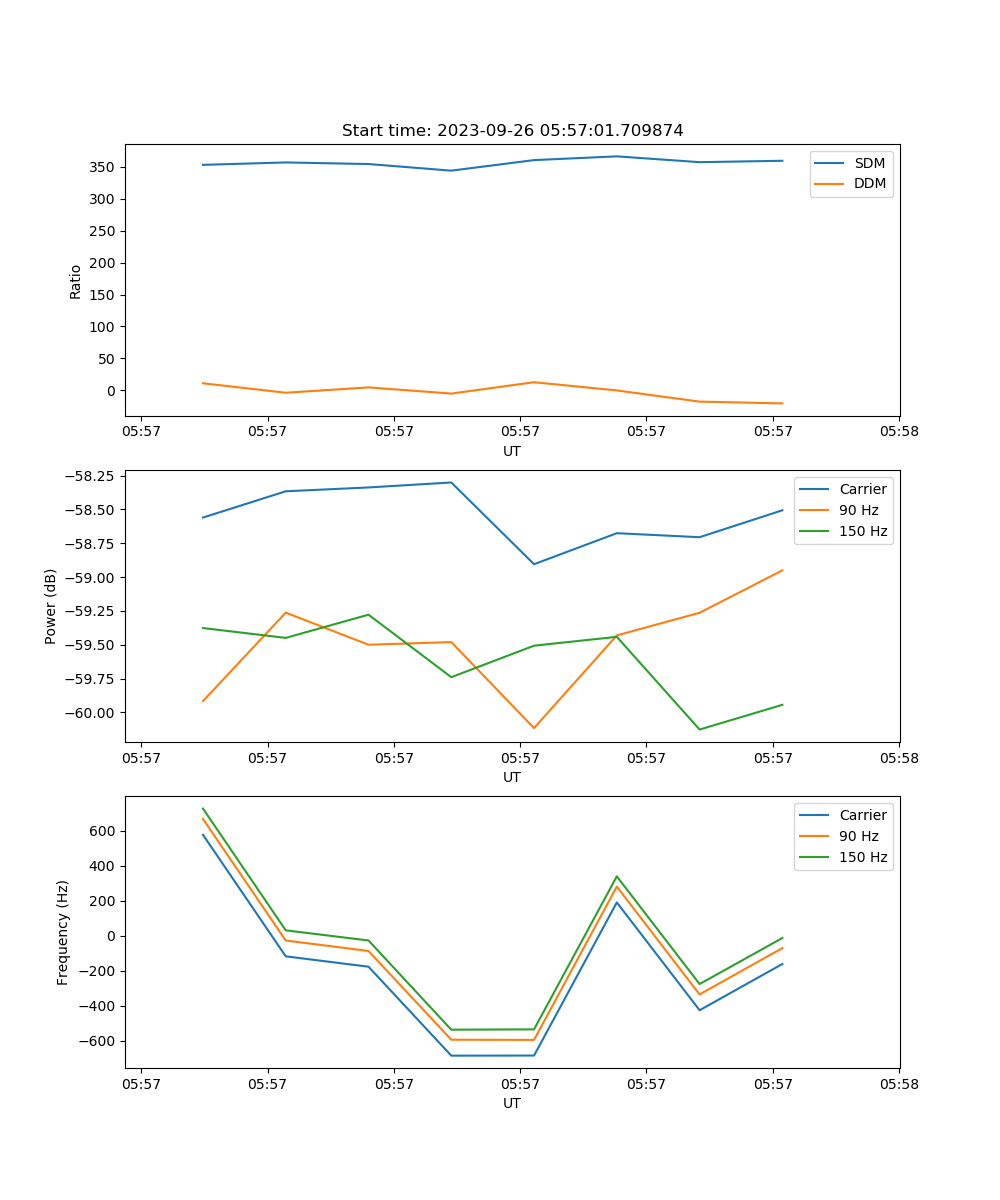 Start time: 2023-09-26 05:57:01.709874

SDM
DDM

Ratio

350
300
250
200
150
100
50
0

05:57 05:57 05:57 05:57 05:57 05:57 05:58

UT

Carrier
90 Hz
150 Hz

Power (dB)

−58.25
−58.50
−58.75
−59.00
−59.25
−59.50
−59.75
−60.00

05:57 05:57 05:57 05:57 05:57 05:57 05:58

UT

Carrier
90 Hz
150 Hz

Frequency (Hz)

600
400
200
0
−200
−400
−600

05:57 05:57 05:57 05:57 05:57 05:57 05:58

UT